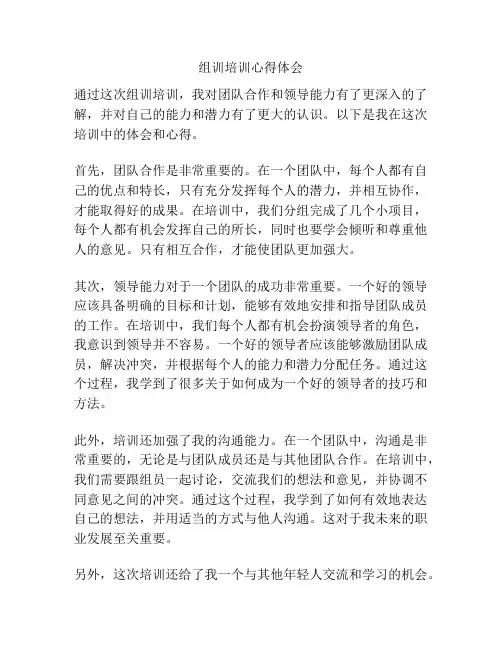 组训培训心得体会

通过这次组训培训，我对团队合作和领导能力有了更深入的了解，并对自己的能力和潜力有了更大的认识。以下是我在这次培训中的体会和心得。

首先，团队合作是非常重要的。在一个团队中，每个人都有自己的优点和特长，只有充分发挥每个人的潜力，并相互协作，才能取得好的成果。在培训中，我们分组完成了几个小项目，每个人都有机会发挥自己的所长，同时也要学会倾听和尊重他人的意见。只有相互合作，才能使团队更加强大。

其次，领导能力对于一个团队的成功非常重要。一个好的领导应该具备明确的目标和计划，能够有效地安排和指导团队成员的工作。在培训中，我们每个人都有机会扮演领导者的角色，我意识到领导并不容易。一个好的领导者应该能够激励团队成员，解决冲突，并根据每个人的能力和潜力分配任务。通过这个过程，我学到了很多关于如何成为一个好的领导者的技巧和方法。

此外，培训还加强了我的沟通能力。在一个团队中，沟通是非常重要的，无论是与团队成员还是与其他团队合作。在培训中，我们需要跟组员一起讨论，交流我们的想法和意见，并协调不同意见之间的冲突。通过这个过程，我学到了如何有效地表达自己的想法，并用适当的方式与他人沟通。这对于我未来的职业发展至关重要。

另外，这次培训还给了我一个与其他年轻人交流和学习的机会。